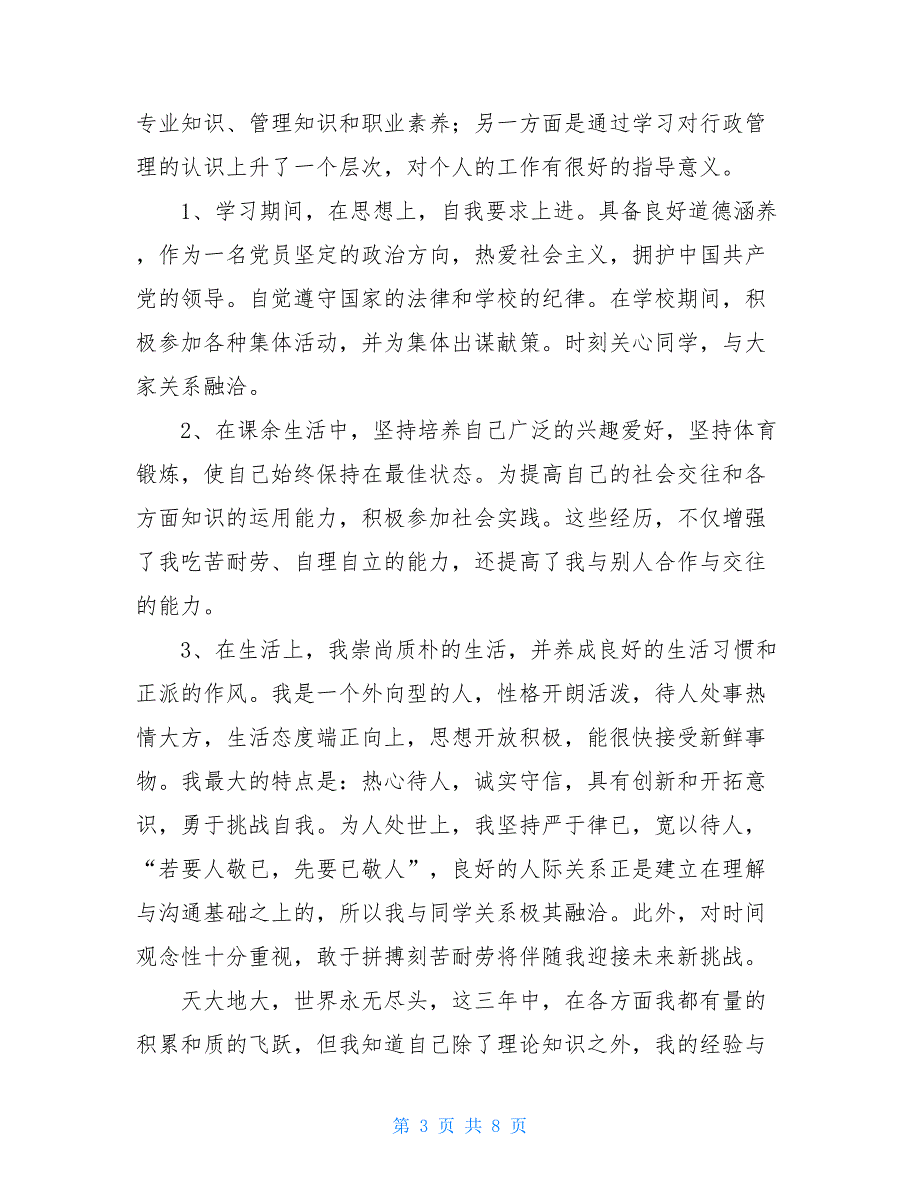 专业知识、管理知识和职业素养；另一方面是通过学习对行政管理的认识上升了一个层次，对个人的工作有很好的指导意义。

1、学习期间，在思想上，自我要求上进。具备良好道德涵养，作为一名党员坚定的政治方向，热爱社会主义，拥护中国共产党的领导。自觉遵守国家的法律和学校的纪律。在学校期间，积极参加各种集体活动，并为集体出谋献策。时刻关心同学，与大家关系融洽。

2、在课余生活中，坚持培养自己广泛的兴趣爱好，坚持体育锻炼，使自己始终保持在最佳状态。为提高自己的社会交往和各方面知识的运用能力，积极参加社会实践。这些经历，不仅增强了我吃苦耐劳、自理自立的能力，还提高了我与别人合作与交往的能力。

3、在生活上，我崇尚质朴的生活，并养成良好的生活习惯和正派的作风。我是一个外向型的人，性格开朗活泼，待人处事热情大方，生活态度端正向上，思想开放积极，能很快接受新鲜事物。我最大的特点是：热心待人，诚实守信，具有创新和开拓意识，勇于挑战自我。为人处世上，我坚持严于律已，宽以待人，“若要人敬已，先要已敬人”，良好的人际关系正是建立在理解与沟通基础之上的，所以我与同学关系极其融洽。此外，对时间观念性十分重视，敢于拼搏刻苦耐劳将伴随我迎接未来新挑战。

天大地大，世界永无尽头，这三年中，在各方面我都有量的积累和质的飞跃，但我知道自己除了理论知识之外，我的经验与

第 3 页 共 8 页